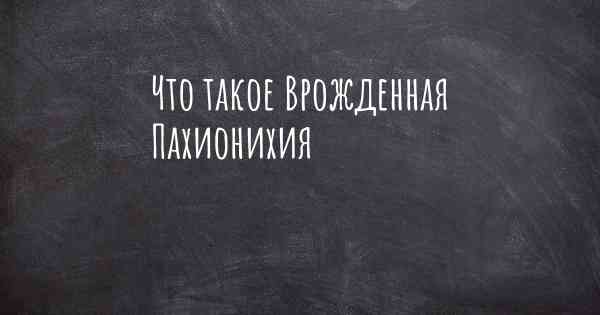 Что такое Врожденная Пахионихия